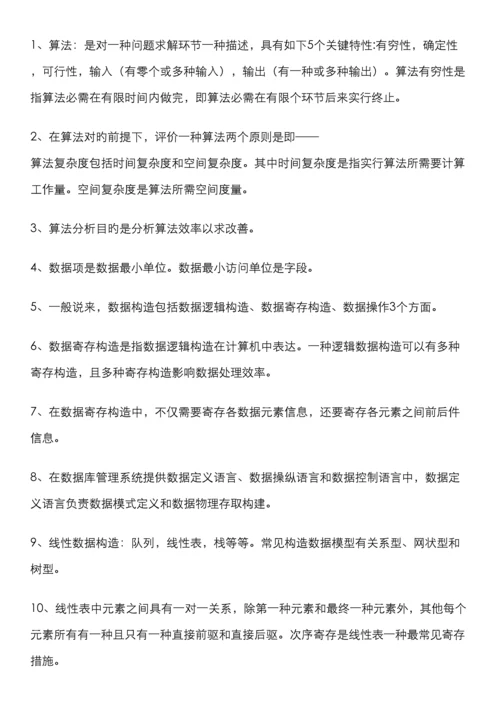 1、算法：是对一种问题求解环节一种描述，具有如下5个关键特性:有穷性，确定性，可行性，输入（有零个或多种输入），输出（有一种或多种输出）。算法有穷性是指算法必需在有限时间内做完，即算法必需在有限个环节后来实行终止。

2、在算法对的前提下，评价一种算法两个原则是即——
算法复杂度包括时间复杂度和空间复杂度。其中时间复杂度是指实行算法所需要计算工作量。空间复杂度是算法所需空间度量。

3、算法分析目的是分析算法效率以求改善。

4、数据项是数据最小单位。数据最小访问单位是字段。

5、一般说来，数据构造包括数据逻辑构造、数据寄存构造、数据操作3个方面。

6、数据寄存构造是指数据逻辑构造在计算机中表达。一种逻辑数据构造可以有多种寄存构造，且多种寄存构造影响数据处理效率。

7、在数据寄存构造中，不仅需要寄存各数据元素信息，还要寄存各元素之间前后件信息。

8、在数据库管理系统提供数据定义语言、数据操纵语言和数据控制语言中，数据定义语言负责数据模式定义和数据物理存取构建。

9、线性数据构造：队列，线性表，栈等等。常见构造数据模型有关系型、网状型和树型。

10、线性表中元素之间具有一对一关系，除第一种元素和最终一种元素外，其他每个元素所有有一种且只有一种直接前驱和直接后驱。次序寄存是线性表一种最常见寄存措施。